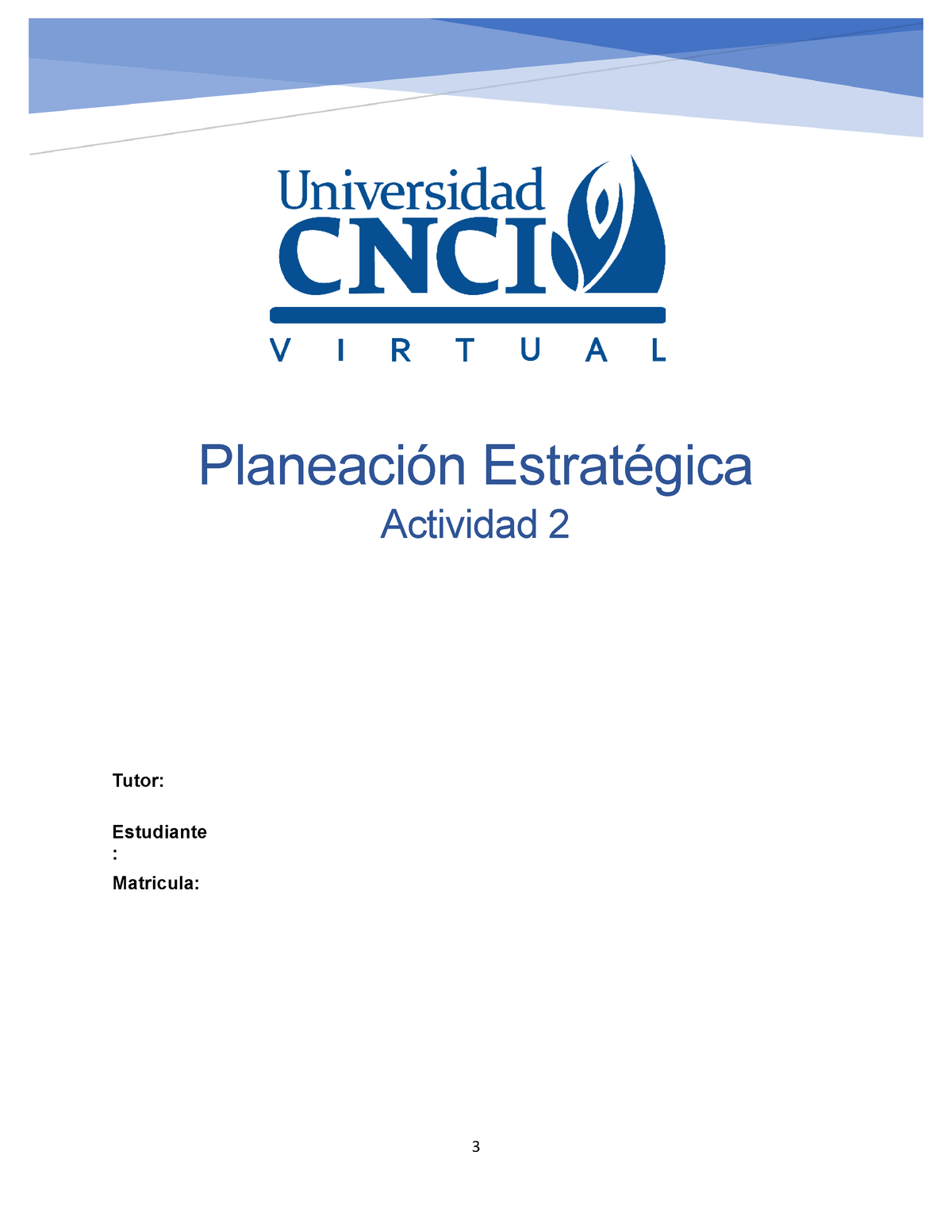 Universidad
CNCI
VIRTUAL

Planeación Estratégica
Actividad 2

Tutor:

Estudiante:

Matricula:

3